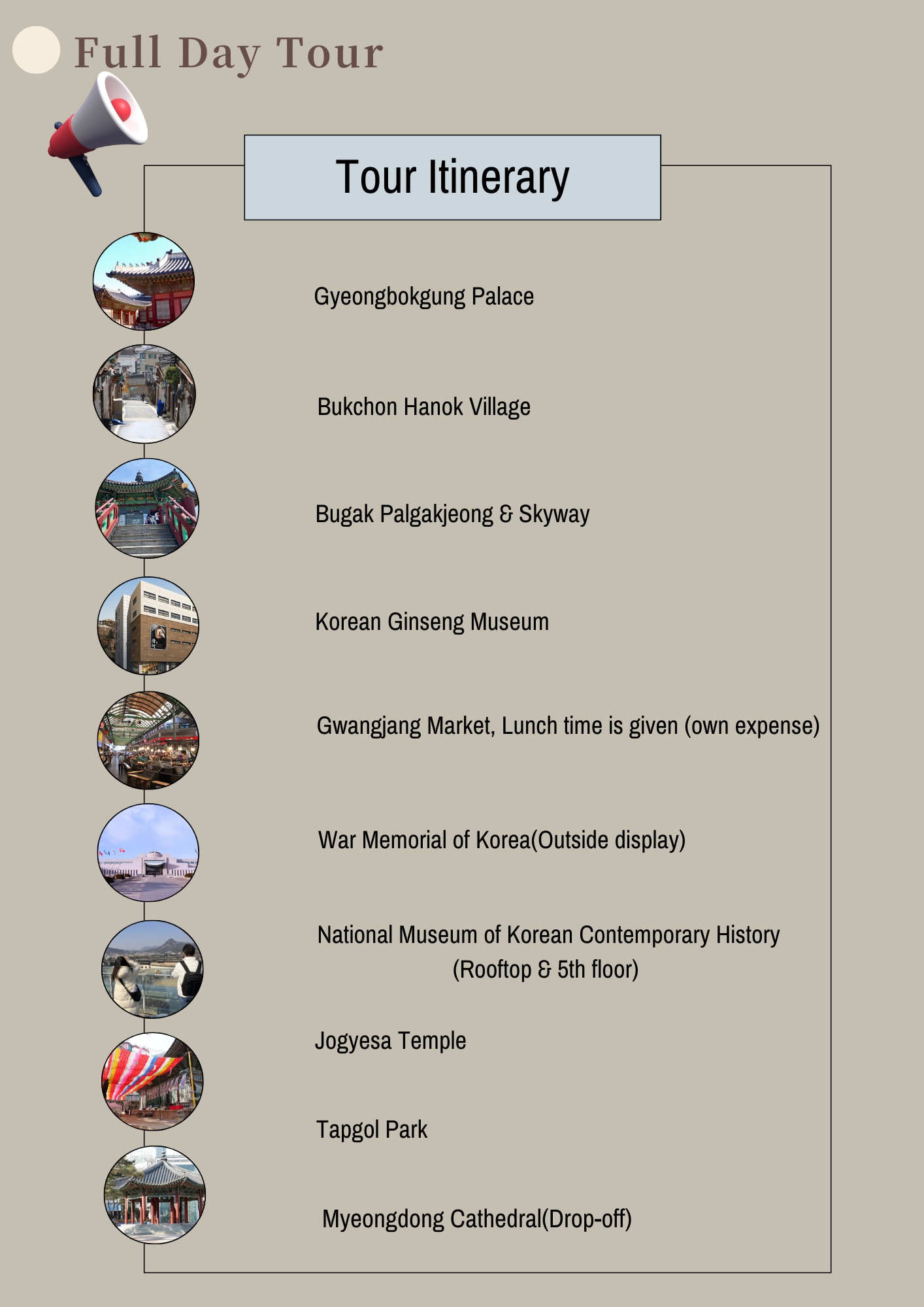 Full Day Tour

Tour Itinerary

Gyeongbokgung Palace

Bukchon Hanok Village

Bugak Palgakjeong & Skyway

Korean Ginseng Museum

Gwangjang Market, Lunch time is given (own expense)

War Memorial of Korea(Outside display)

National Museum of Korean Contemporary History (Rooftop & 5th floor)

Jogyesa Temple

Tapgol Park

Myeongdong Cathedral(Drop-off)